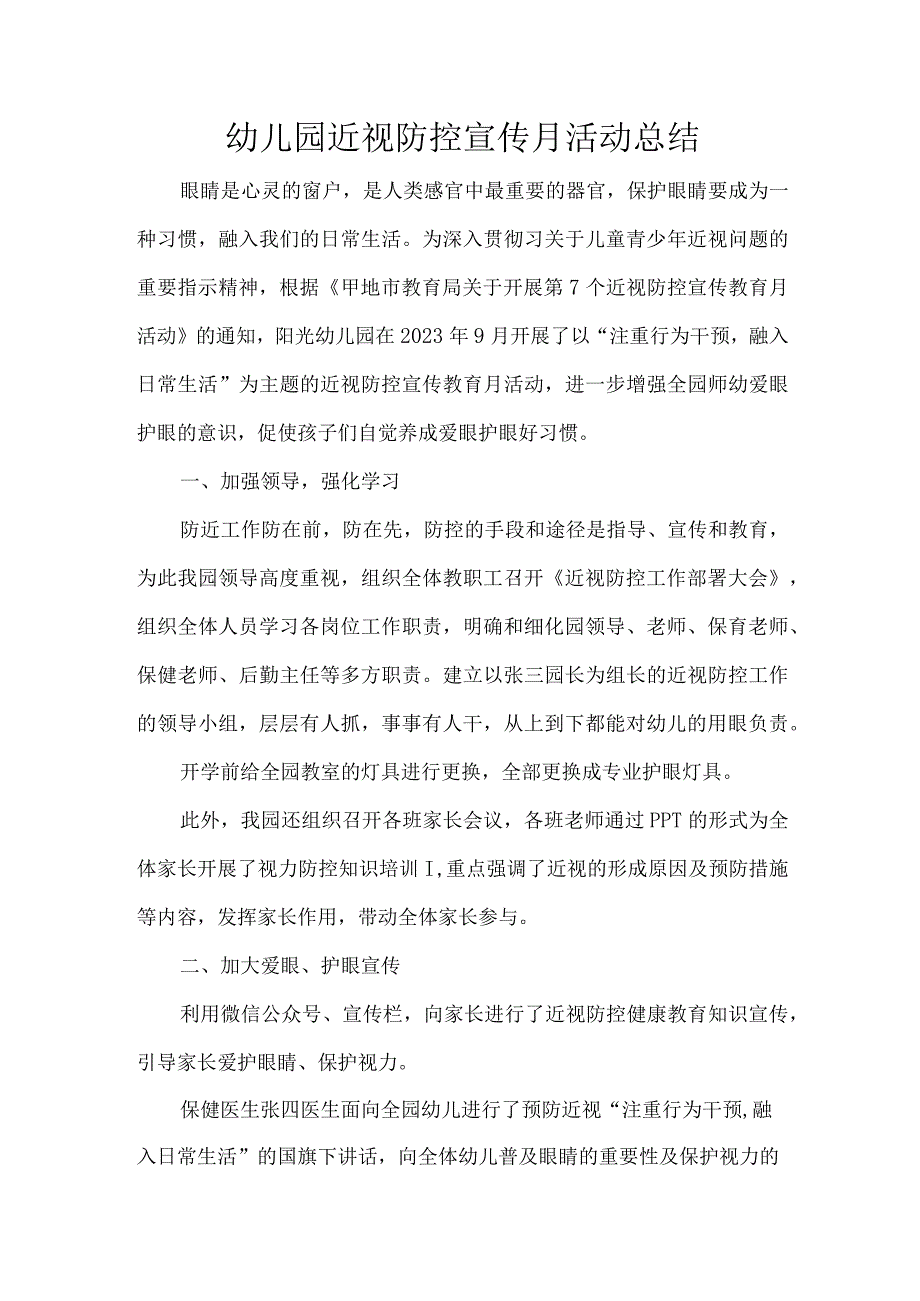 幼儿园近视防控宣传月活动总结

眼睛是心灵的窗户，是人类感官中最重要的器官，保护眼睛要成为一种习惯，融入我们的日常生活。为深入贯彻习关于儿童青少年近视问题的重要指示精神，根据《甲地市教育局关于开展第7个近视防控宣传教育月活动》的通知，阳光幼儿园在2023年9月开展了以“注重行为干预，融入日常生活”为主题的近视防控宣传教育月活动，进一步增强全园师幼爱眼护眼的意识，促使孩子们自觉养成爱眼护眼好习惯。

一、加强领导，强化学习

防近工作防在前，防在先，防控的手段和途径是指导、宣传和教育，为此我园领导高度重视，组织全体教职工召开《近视防控工作部署大会》，组织全体人员学习各岗位工作职责，明确和细化园领导、老师、保育老师、保健老师、后勤主任等多方职责。建立以张三园长为组长的近视防控工作的领导小组，层层有人抓，事事有人干，从上到下都能对幼儿的用眼负责。

开学前给全园教室的灯具进行更换，全部更换成专业护眼灯具。

此外，我园还组织召开各班家长会议，各班老师通过PPT的形式为全体家长开展了视力防控知识培训I，重点强调了近视的形成原因及预防措施等内容，发挥家长作用，带动全体家长参与。

二、加大爱眼、护眼宣传

利用微信公众号、宣传栏，向家长进行了近视防控健康教育知识宣传，引导家长爱护眼睛、保护视力。

保健医生张四医生面向全园幼儿进行了预防近视“注重行为干预,融入日常生活”的国旗下讲话，向全体幼儿普及眼睛的重要性及保护视力的